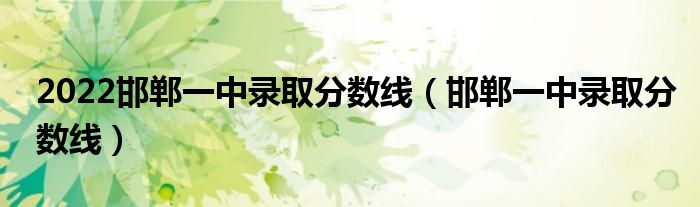 2022邯郸一中录取分数线（邯郸一中录取分数线）